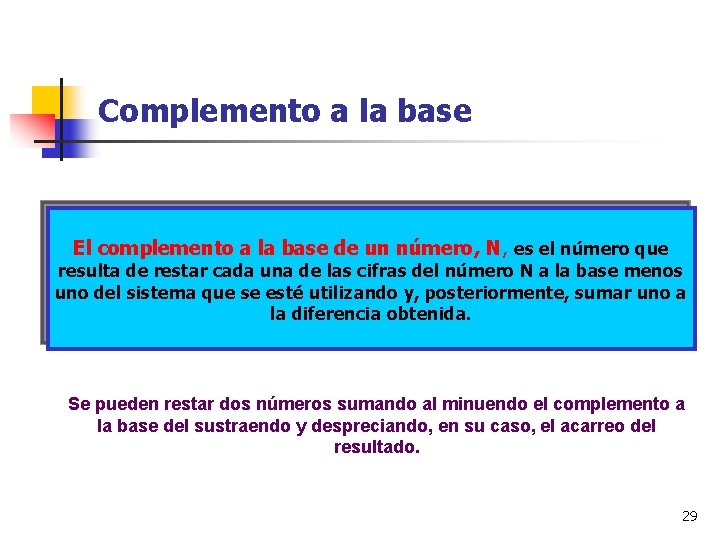 Complemento a la base

El complemento a la base de un número, N, es el número que resulta de restar cada una de las cifras del número N a la base menos uno del sistema que se esté utilizando y, posteriormente, sumar uno a la diferencia obtenida.

Se pueden restar dos números sumando al minuendo el complemento a la base del sustraendo y despreciando, en su caso, el acarreo del resultado.

29